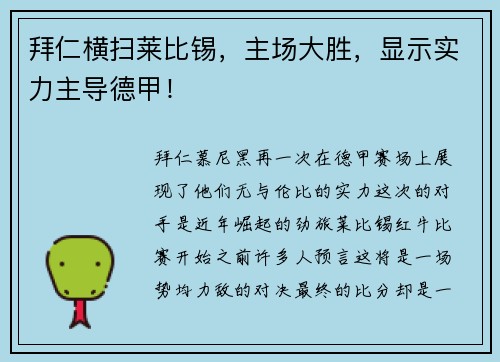 拜仁横扫莱比锡，主场大胜，显示实力主导德甲！

拜仁慕尼黑再一次在德甲赛场上展现了他们无与伦比的实力这次的对手是近年崛起的劲旅莱比锡红牛比赛开始之前许多人预言这将是一场势均力敌的对决最终的比分却是一